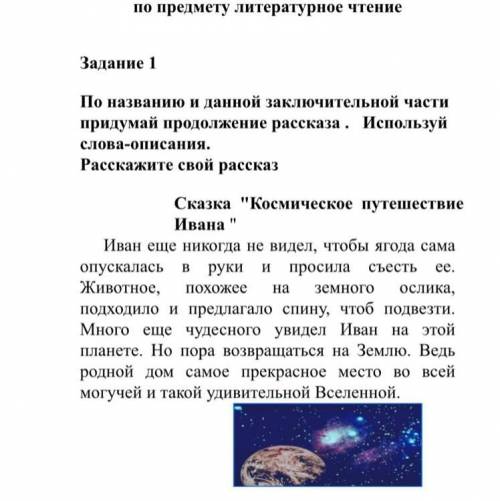 по предмету литературное чтение

Задание 1

По названию и данной заключительной части придумай продолжение рассказа .  Используй слова-описания.
Расскажите свой рассказ

Сказка "Космическое путешествие Ивана "

Иван еще никогда не видел, чтобы ягода сама опускалась в руки и просила съесть ее. Животное, похожее на земного ослика, подходило и предлагало спину, чтоб подвезти. Много еще чудесного увидел Иван на этой планете. Но пора возвращаться на Землю. Ведь родной дом самое прекрасное место во всей могучей и такой удивительной Вселенной.